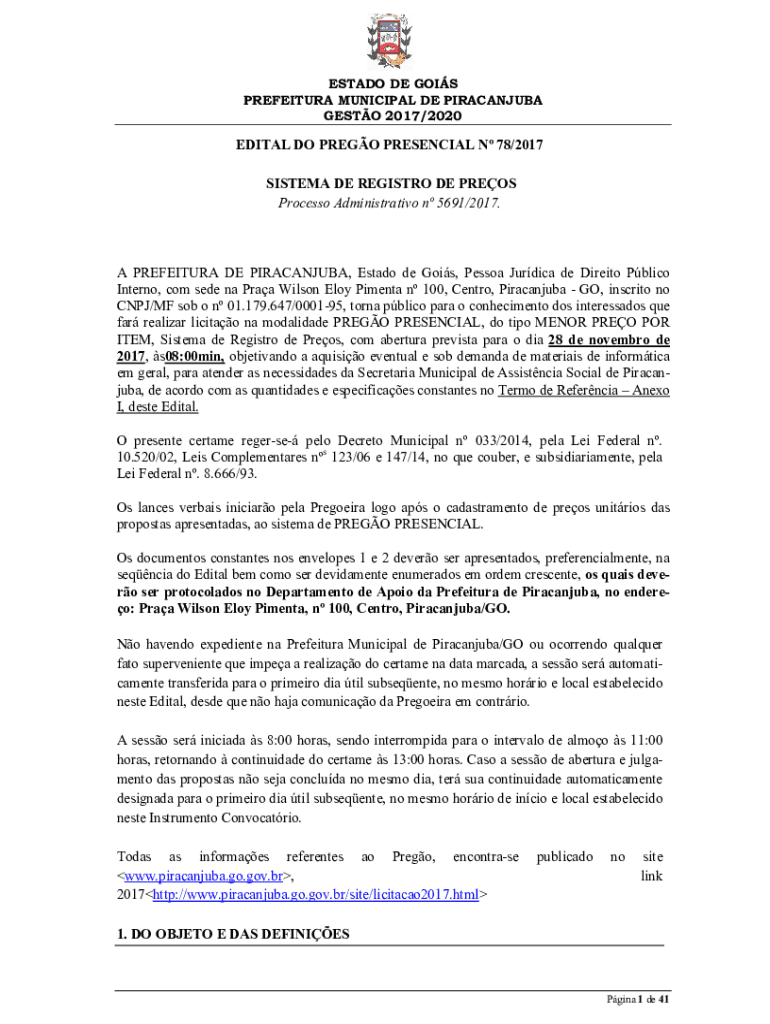 ESTADO DE GOIÁS
PREFEITURA MUNICIPAL DE PIRACANJUBA
GESTÃO 2017/2020

EDITAL DO PREGÃO PRESENCIAL Nº 78/2017

SISTEMA DE REGISTRO DE PREÇOS
Processo Administrativo nº 5691/2017.

A PREFEITURA DE PIRACANJUBA, Estado de Goiás, Pessoa Jurídica de Direito Público Interno, com sede na Praça Wilson Eloy Pimenta nº 100, Centro, Piracanjuba - GO, inscrito no CNPJ/MF sob o nº 01.179.647/0001-95, torna público para o conhecimento dos interessados que fará realizar licitação na modalidade PREGÃO PRESENCIAL, do tipo MENOR PREÇO POR ITEM, Sistema de Registro de Preços, com abertura prevista para o dia 28 de novembro de 2017, às08:00min, objetivando a aquisição eventual e sob demanda de materiais de informática em geral, para atender as necessidades da Secretaria Municipal de Assistência Social de Piracanjuba, de acordo com as quantidades e especificações constantes no Termo de Referência – Anexo I, deste Edital.

O presente certame reger-se-á pelo Decreto Municipal nº 033/2014, pela Lei Federal nº. 10.520/02, Leis Complementares nºs 123/06 e 147/14, no que couber, e subsidiariamente, pela Lei Federal nº. 8.666/93.

Os lances verbais iniciarão pela Pregoeira logo após o cadastramento de preços unitários das propostas apresentadas, ao sistema de PREGÃO PRESENCIAL.

Os documentos constantes nos envelopes 1 e 2 deverão ser apresentados, preferencialmente, na seqüência do Edital bem como ser devidamente enumerados em ordem crescente, os quais deverão ser protocolados no Departamento de Apoio da Prefeitura de Piracanjuba, no endereço: Praça Wilson Eloy Pimenta, nº 100, Centro, Piracanjuba/GO.

Não havendo expediente na Prefeitura Municipal de Piracanjuba/GO ou ocorrendo qualquer fato superveniente que impeça a realização do certame na data marcada, a sessão será automaticamente transferida para o primeiro dia útil subseqüente, no mesmo horário e local estabelecido neste Edital, desde que não haja comunicação da Pregoeira em contrário.

A sessão será iniciada às 8:00 horas, sendo interrompida para o intervalo de almoço às 11:00 horas, retornando à continuidade do certame às 13:00 horas. Caso a sessão de abertura e julgamento das propostas não seja concluída no mesmo dia, terá sua continuidade automaticamente designada para o primeiro dia útil subseqüente, no mesmo horário de início e local estabelecido neste Instrumento Convocatório.

Todas as informações referentes ao Pregão, encontra-se publicado no site <www.piracanjuba.go.gov.br>, link 2017<http://www.piracanjuba.go.gov.br/site/licitacao2017.html>

1. DO OBJETO E DAS DEFINIÇÕES

Página 1 de 41